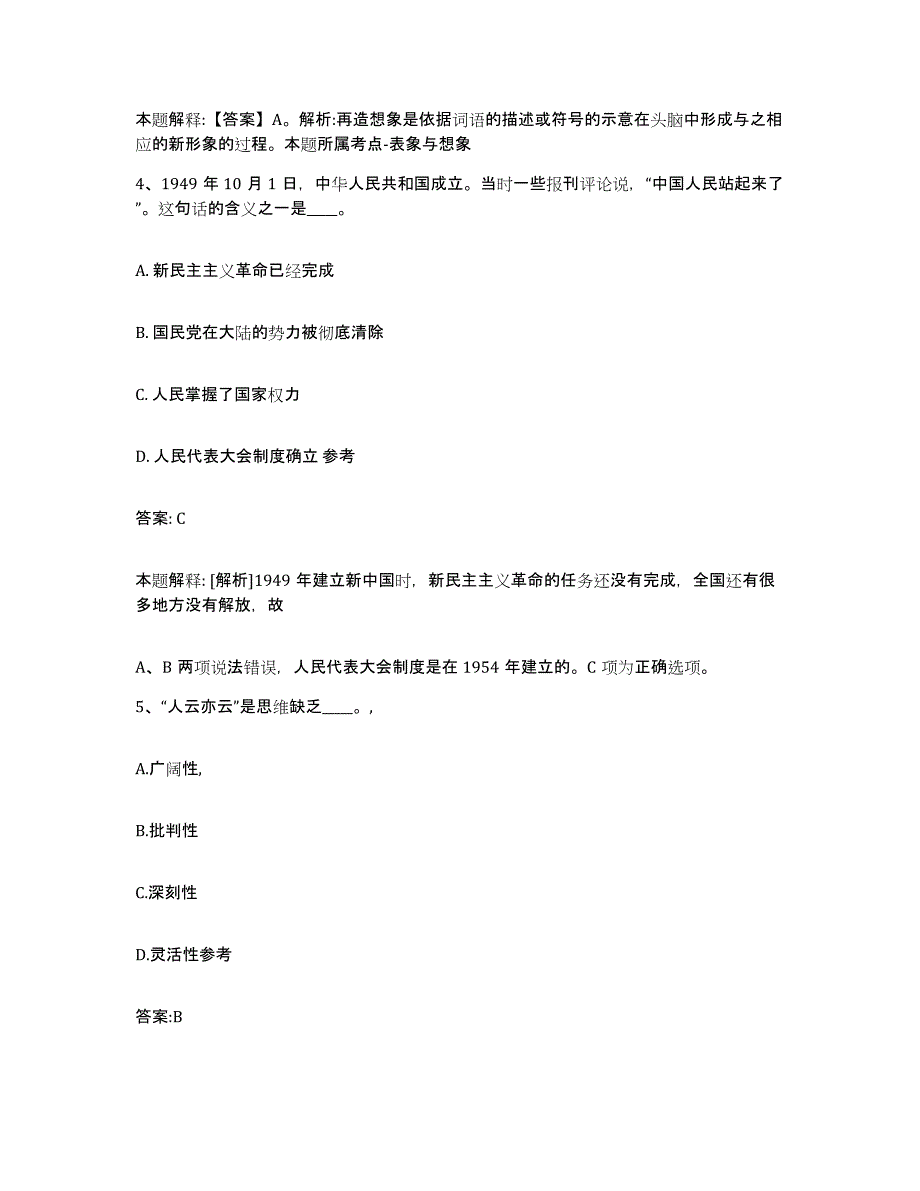 本题解释:【答案】A。解析:再造想象是依据词语的描述或符号的示意在头脑中形成与之相应的新形象的过程。本题所属考点-表象与想象

4、1949 年 10 月 1 日，中华人民共和国成立。当时一些报刊评论说，“中国人民站起来了”。这句话的含义之一是____。

A. 新民主主义革命已经完成

B. 国民党在大陆的势力被彻底清除

C. 人民掌握了国家权力

D. 人民代表大会制度确立 参考

答案: C

本题解释: [解析]1949 年建立新中国时，新民主主义革命的任务还没有完成，全国还有很多地方没有解放，故

A、B 两项说法错误，人民代表大会制度是在 1954 年建立的。C 项为正确选项。

5、“人云亦云”是思维缺乏____。,

A.广阔性,

B.批判性

C.深刻性

D.灵活性参考

答案:B